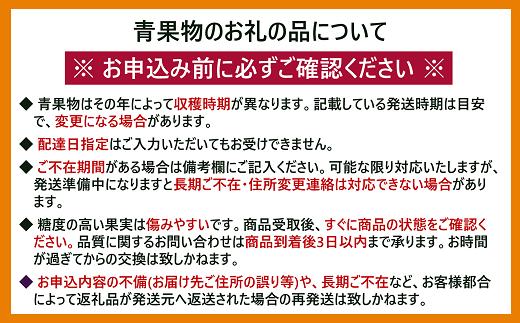 青果物のお礼の品について

※ お申込み前に必ずご確認ください ※

◆ 青果物はその年によって収穫時期が異なります。記載している発送時期は目安で、変更になる場合があります。

◆ 配達日指定はご入力いただいてもお受けできません。

◆ ご不在期間がある場合は備考欄にご記入ください。可能な限り対応いたしますが、発送準備中になりますと長期ご不在・住所変更連絡は対応できない場合があります。

◆ 糖度の高い果実は傷みやすいです。商品受取後、すぐに商品の状態をご確認ください。品質に関するお問い合わせは商品到着後3日以内まで承ります。お時間が過ぎてからの交換は致しかねます。

◆ お申込内容の不備(お届け先ご住所の誤り等)や、長期ご不在など、お客様都合によって返礼品が発送元へ返送された場合の再発送は致しかねます。